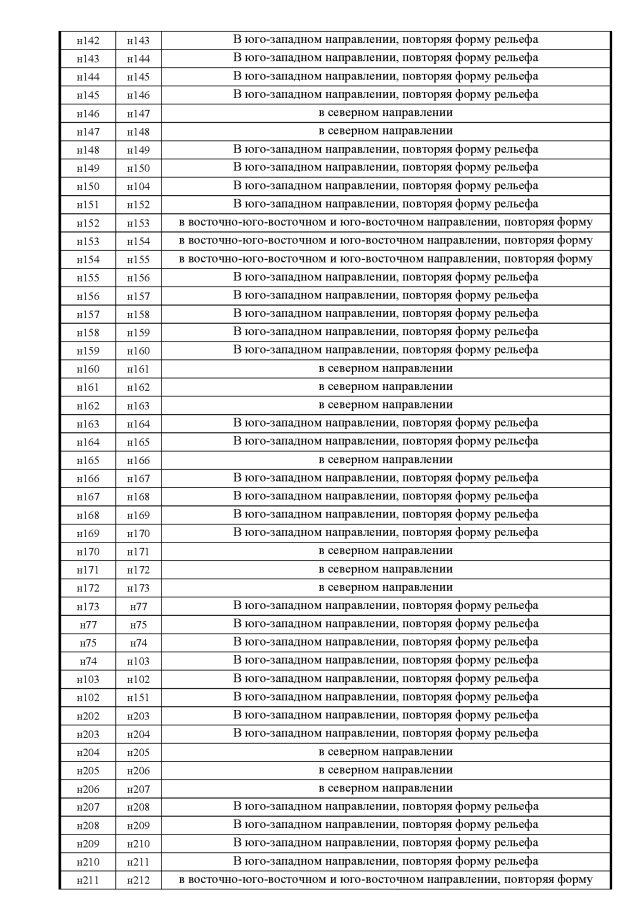 | н142 | н143 | В юго-западном направлении, повторяя форму рельефа |
|---|---|---|
| н143 | н144 | В юго-западном направлении, повторяя форму рельефа |
| н144 | н145 | В юго-западном направлении, повторяя форму рельефа |
| н145 | н146 | В юго-западном направлении, повторяя форму рельефа |
| н146 | н147 | в северном направлении |
| н147 | н148 | в северном направлении |
| н148 | н149 | В юго-западном направлении, повторяя форму рельефа |
| н149 | н150 | В юго-западном направлении, повторяя форму рельефа |
| н150 | н104 | В юго-западном направлении, повторяя форму рельефа |
| н151 | н152 | В юго-западном направлении, повторяя форму рельефа |
| н152 | н153 | в восточно-юго-восточном и юго-восточном направлении, повторяя форму |
| н153 | н154 | в восточно-юго-восточном и юго-восточном направлении, повторяя форму |
| н154 | н155 | в восточно-юго-восточном и юго-восточном направлении, повторяя форму |
| н155 | н156 | В юго-западном направлении, повторяя форму рельефа |
| н156 | н157 | В юго-западном направлении, повторяя форму рельефа |
| н157 | н158 | В юго-западном направлении, повторяя форму рельефа |
| н158 | н159 | В юго-западном направлении, повторяя форму рельефа |
| н159 | н160 | В юго-западном направлении, повторяя форму рельефа |
| н160 | н161 | в северном направлении |
| н161 | н162 | в северном направлении |
| н162 | н163 | в северном направлении |
| н163 | н164 | В юго-западном направлении, повторяя форму рельефа |
| н164 | н165 | В юго-западном направлении, повторяя форму рельефа |
| н165 | н166 | в северном направлении |
| н166 | н167 | В юго-западном направлении, повторяя форму рельефа |
| н167 | н168 | В юго-западном направлении, повторяя форму рельефа |
| н168 | н169 | В юго-западном направлении, повторяя форму рельефа |
| н169 | н170 | В юго-западном направлении, повторяя форму рельефа |
| н170 | н171 | в северном направлении |
| н171 | н172 | в северном направлении |
| н172 | н173 | в северном направлении |
| н173 | н77 | В юго-западном направлении, повторяя форму рельефа |
| н77 | н75 | В юго-западном направлении, повторяя форму рельефа |
| н75 | н74 | В юго-западном направлении, повторяя форму рельефа |
| н74 | н103 | В юго-западном направлении, повторяя форму рельефа |
| н103 | н102 | В юго-западном направлении, повторяя форму рельефа |
| н102 | н151 | В юго-западном направлении, повторяя форму рельефа |
| н202 | н203 | В юго-западном направлении, повторяя форму рельефа |
| н203 | н204 | В юго-западном направлении, повторяя форму рельефа |
| н204 | н205 | в северном направлении |
| н205 | н206 | в северном направлении |
| н206 | н207 | в северном направлении |
| н207 | н208 | В юго-западном направлении, повторяя форму рельефа |
| н208 | н209 | В юго-западном направлении, повторяя форму рельефа |
| н209 | н210 | В юго-западном направлении, повторяя форму рельефа |
| н210 | н211 | В юго-западном направлении, повторяя форму рельефа |
| н211 | н212 | в восточно-юго-восточном и юго-восточном направлении, повторяя форму |